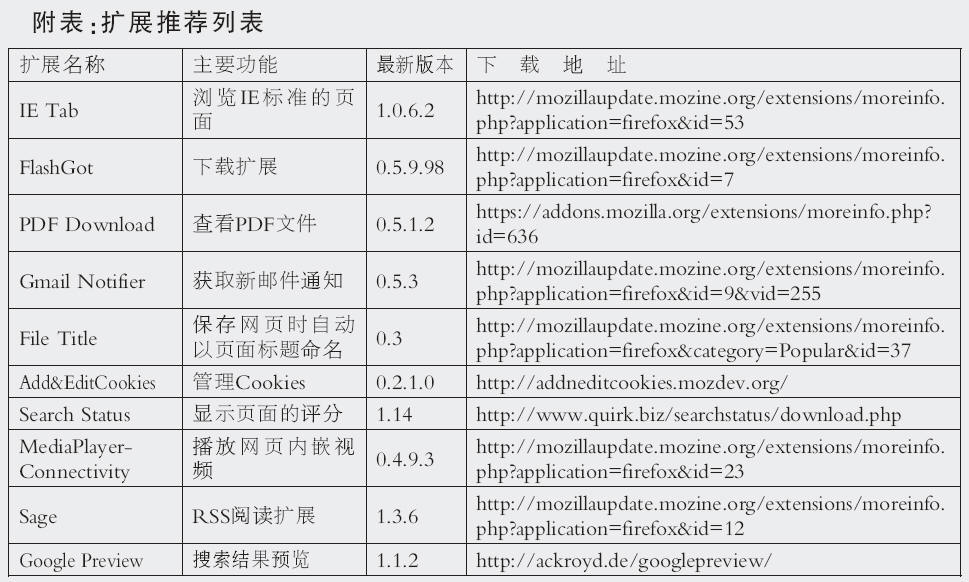 附表:扩展推荐列表

| 扩展名称 | 主要功能 | 最新版本 | 下 载 地 址 |
|---|---|---|---|
| IE Tab | 浏览IE标准的页面 | 1.0.6.2 | http://mozillaupdate.mozine.org/extensions/moreinfo.php?application=firefox&id=53 |
| FlashGot | 下载扩展 | 0.5.9.98 | http://mozillaupdate.mozine.org/extensions/moreinfo.php?application=firefox&id=7 |
| PDF Download | 查看PDF文件 | 0.5.1.2 | https://addons.mozilla.org/extensions/moreinfo.php?id=636 |
| Gmail Notifier | 获取新邮件通知 | 0.5.3 | http://mozillaupdate.mozine.org/extensions/moreinfo.php?application=firefox&id=9&vid=255 |
| File Title | 保存网页时自动以页面标题命名 | 0.3 | http://mozillaupdate.mozine.org/extensions/moreinfo.php?application=firefox&category=Popular&id=37 |
| Add&EditCookies | 管理Cookies | 0.2.1.0 | http://addneditcookies.mozdev.org/ |
| Search Status | 显示页面的评分 | 1.14 | http://www.quirk.biz/searchstatus/download.php |
| MediaPlayer-Connectivity | 播放网页内嵌视频 | 0.4.9.3 | http://mozillaupdate.mozine.org/extensions/moreinfo.php?application=firefox&id=23 |
| Sage | RSS阅读扩展 | 1.3.6 | http://mozillaupdate.mozine.org/extensions/moreinfo.php?application=firefox&id=12 |
| Google Preview | 搜索结果预览 | 1.1.2 | http://ackroyd.de/googlepreview/ |